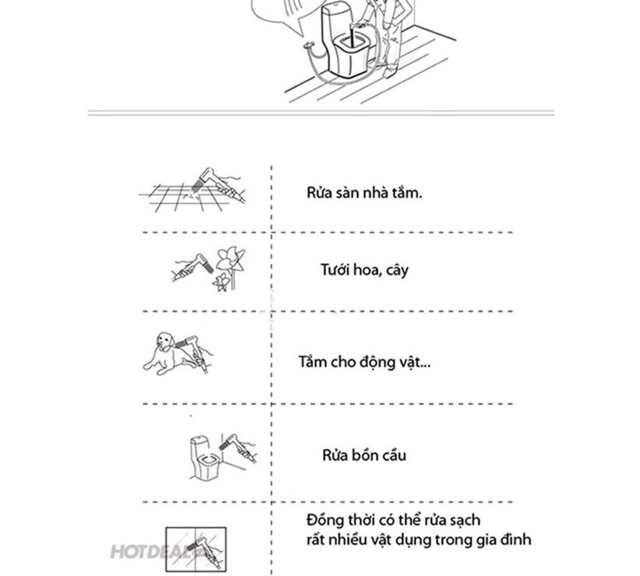 Rửa sàn nhà tắm.

Tưới hoa, cây

Tắm cho động vật...

Rửa bồn cầu

Đồng thời có thể rửa sạch rất nhiều vật dụng trong gia đình

HOTDEAL